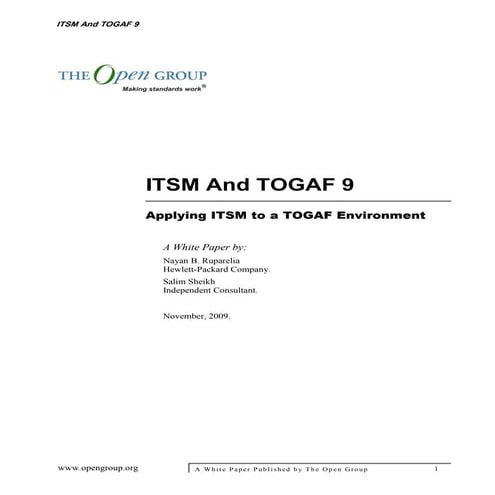 ITSM And TOGAF 9

THE Open GROUP
Making standards work®

ITSM And TOGAF 9

Applying ITSM to a TOGAF Environment

A White Paper by:

Nayan B. Ruparelia
Hewlett-Packard Company.

Salim Sheikh
Independent Consultant.

November, 2009.

www.opengroup.org

A White Paper Published by The Open Group

1